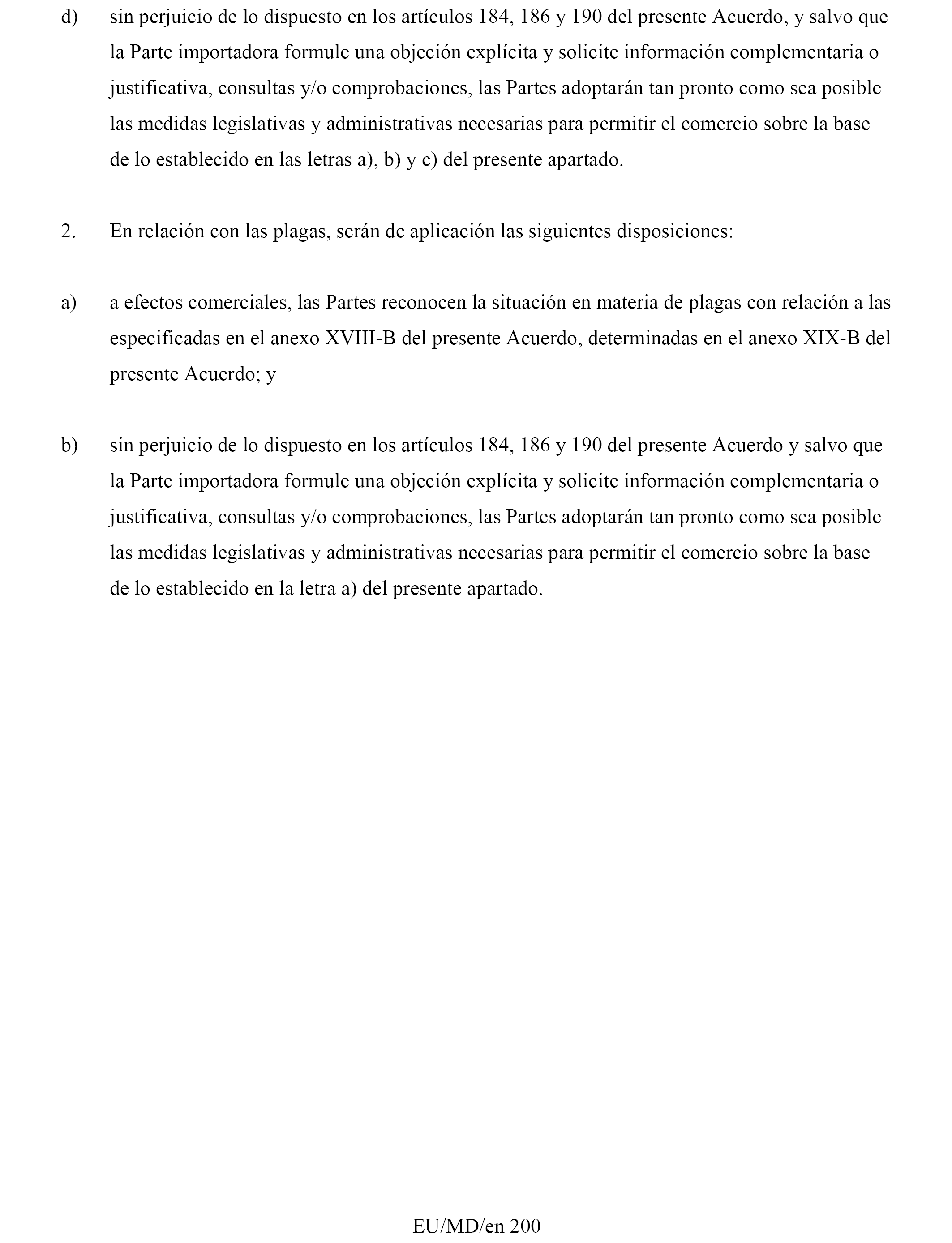 d) sin perjuicio de lo dispuesto en los artículos 184, 186 y 190 del presente Acuerdo, y salvo que la Parte importadora formule una objeción explícita y solicite información complementaria o justificativa, consultas y/o comprobaciones, las Partes adoptarán tan pronto como sea posible las medidas legislativas y administrativas necesarias para permitir el comercio sobre la base de lo establecido en las letras a), b) y c) del presente apartado.

2. En relación con las plagas, serán de aplicación las siguientes disposiciones:

a) a efectos comerciales, las Partes reconocen la situación en materia de plagas con relación a las especificadas en el anexo XVIII-B del presente Acuerdo, determinadas en el anexo XIX-B del presente Acuerdo; y

b) sin perjuicio de lo dispuesto en los artículos 184, 186 y 190 del presente Acuerdo y salvo que la Parte importadora formule una objeción explícita y solicite información complementaria o justificativa, consultas y/o comprobaciones, las Partes adoptarán tan pronto como sea posible las medidas legislativas y administrativas necesarias para permitir el comercio sobre la base de lo establecido en la letra a) del presente apartado.

EU/MD/en 200